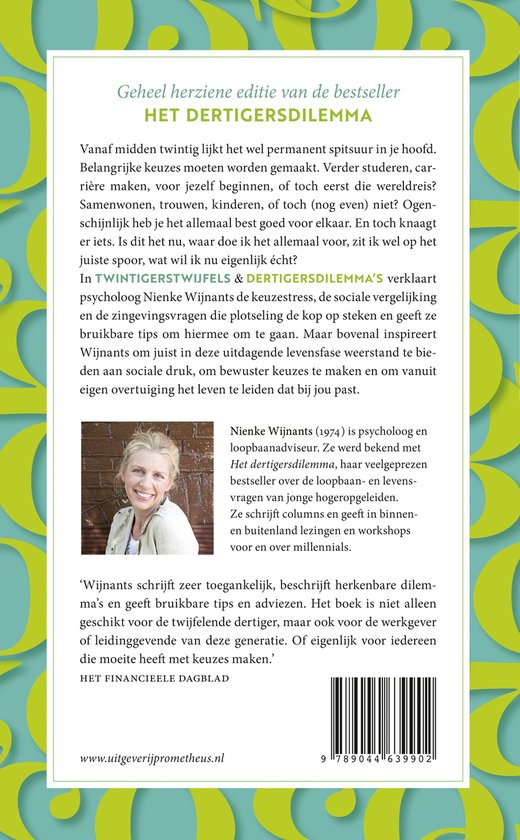 Geheel herziene editie van de bestseller
HET DERTIGERSDILEMMA

Vanaf midden twintig lijkt het wel permanent spitsuur in je hoofd. Belangrijke keuzes moeten worden gemaakt. Verder studeren, carrière maken, voor jezelf beginnen, of toch eerst die wereldreis? Samenwonen, trouwen, kinderen, of toch (nog even) niet? Ogenschijnlijk heb je het allemaal best goed voor elkaar. En toch knaagt er iets. Is dit het nu, waar doe ik het allemaal voor, zit ik wel op het juiste spoor, wat wil ik nu eigenlijk écht?
In TWINTIGERSTWIJFELS & DERTIGERSDILEMMA'S verklaart psycholoog Nienke Wijnants de keuzestress, de sociale vergelijking en de zingevingsvragen die plotseling de kop op steken en geeft ze bruikbare tips om hiermee om te gaan. Maar bovenal inspireert Wijnants om juist in deze uitdagende levensfase weerstand te bieden aan sociale druk, om bewuster keuzes te maken en om vanuit eigen overtuiging het leven te leiden dat bij jou past.

Nienke Wijnants (1974) is psycholoog en loopbaanadviseur. Ze werd bekend met Het dertigersdilemma, haar veelgeprezen bestseller over de loopbaan- en levensvragen van jonge hogeropgeleiden. Ze schrijft columns en geeft in binnen- en buitenland lezingen en workshops voor en over millennials.

'Wijnants schrijft zeer toegankelijk, beschrijft herkenbare dilemma's en geeft bruikbare tips en adviezen. Het boek is niet alleen geschikt voor de twijfelende dertiger, maar ook voor de werkgever of leidinggevende van deze generatie. Of eigenlijk voor iedereen die moeite heeft met keuzes maken.'
HET FINANCIEELE DAGBLAD

www.uitgeverijprometheus.nl

9 789044 639902